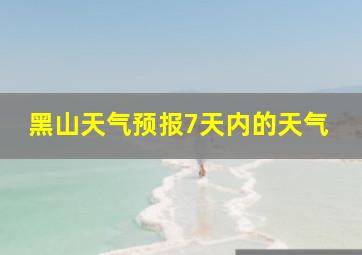 黑山天气预报7天内的天气